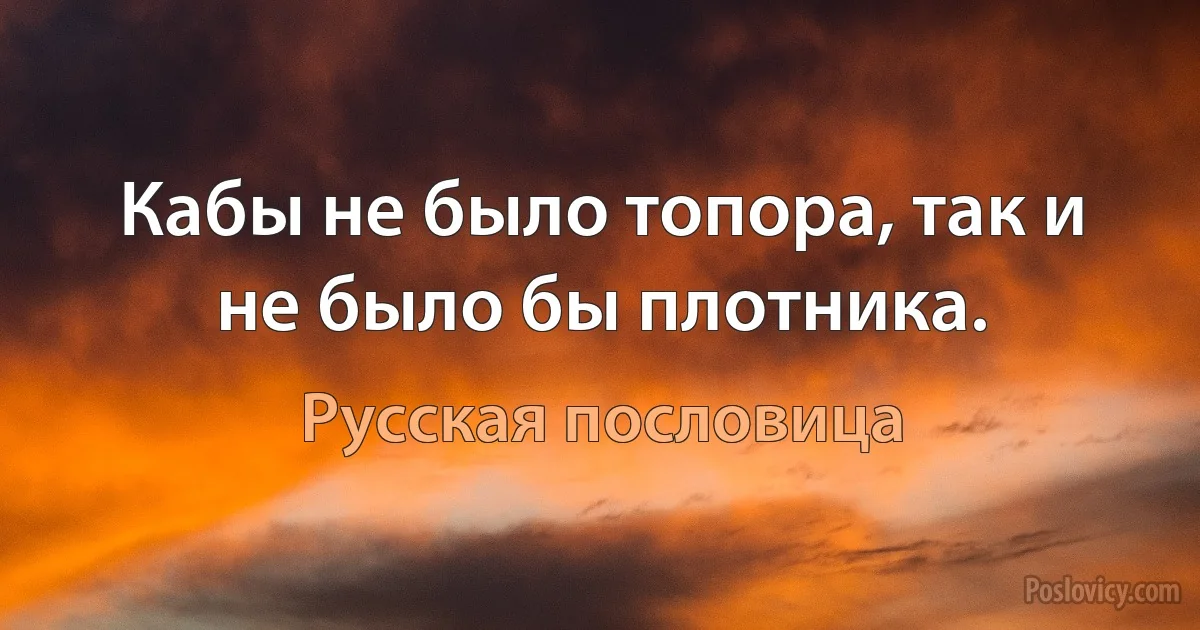 Кабы не было топора, так и не было бы плотника.

Русская пословица

Poslovicy.com